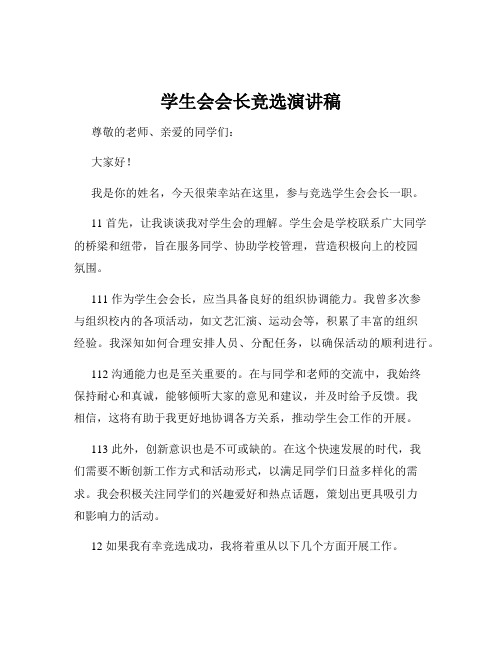 学生会会长竞选演讲稿

尊敬的老师、亲爱的同学们：

大家好！

我是你的姓名，今天很荣幸站在这里，参与竞选学生会会长一职。

11 首先，让我谈谈我对学生会的理解。学生会是学校联系广大同学的桥梁和纽带，旨在服务同学、协助学校管理，营造积极向上的校园氛围。

111 作为学生会会长，应当具备良好的组织协调能力。我曾多次参与组织校内的各项活动，如文艺汇演、运动会等，积累了丰富的组织经验。我深知如何合理安排人员、分配任务，以确保活动的顺利进行。

112 沟通能力也是至关重要的。在与同学和老师的交流中，我始终保持耐心和真诚，能够倾听大家的意见和建议，并及时给予反馈。我相信，这将有助于我更好地协调各方关系，推动学生会工作的开展。

113 此外，创新意识也是不可或缺的。在这个快速发展的时代，我们需要不断创新工作方式和活动形式，以满足同学们日益多样化的需求。我会积极关注同学们的兴趣爱好和热点话题，策划出更具吸引力和影响力的活动。

12 如果我有幸竞选成功，我将着重从以下几个方面开展工作。